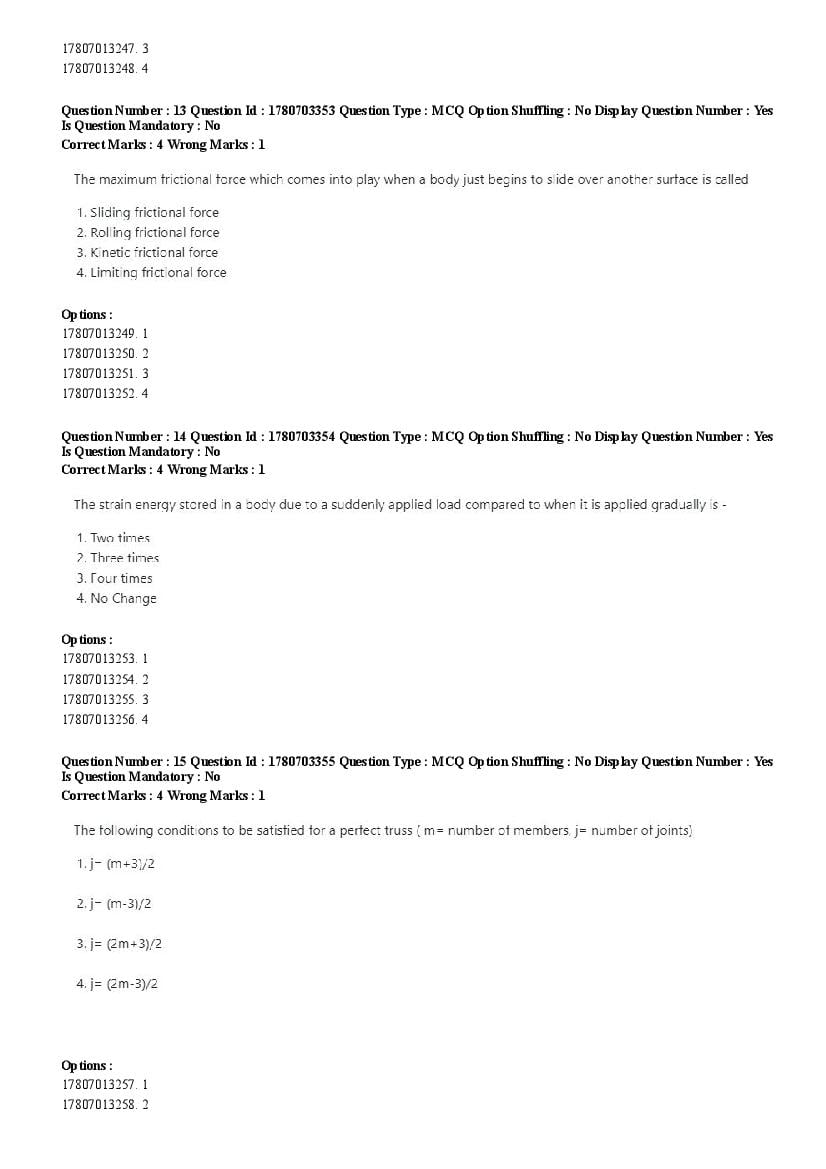 17807013247. 3
17807013248. 4

Question Number : 13 Question Id : 1780703353 Question Type : MCQ Option Shuffling : No Display Question Number : Yes
Is Question Mandatory : No
Correct Marks : 4 Wrong Marks : 1

The maximum frictional force which comes into play when a body just begins to slide over another surface is called

1. Sliding frictional force
2. Rolling frictional force
3. Kinetic frictional force
4. Limiting frictional force

Options :
17807013249. 1
17807013250. 2
17807013251. 3
17807013252. 4

Question Number : 14 Question Id : 1780703354 Question Type : MCQ Option Shuffling : No Display Question Number : Yes
Is Question Mandatory : No
Correct Marks : 4 Wrong Marks : 1

The strain energy stored in a body due to a suddenly applied load compared to when it is applied gradually is -

1. Two times
2. Three times
3. Four times
4. No Change

Options :
17807013253. 1
17807013254. 2
17807013255. 3
17807013256. 4

Question Number : 15 Question Id : 1780703355 Question Type : MCQ Option Shuffling : No Display Question Number : Yes
Is Question Mandatory : No
Correct Marks : 4 Wrong Marks : 1

The following conditions to be satisfied for a perfect truss ( m= number of members, j= number of joints)

1. j= (m+3)/2

2. j= (m-3)/2

3. j= (2m+3)/2

4. j= (2m-3)/2

Options :
17807013257. 1
17807013258. 2